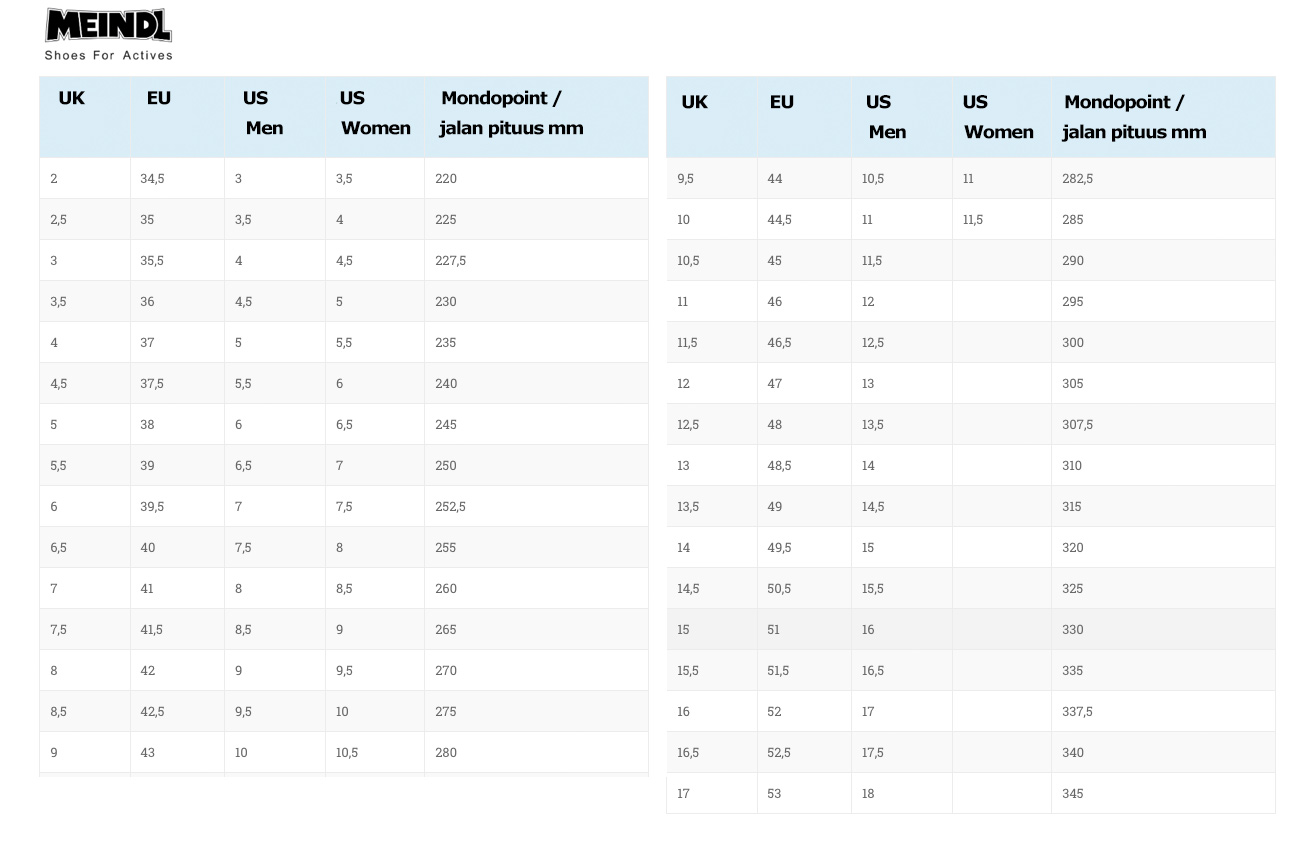 MEINDL
Shoes For Actives

| UK | EU | US Men | US Women | Mondopoint / jalan pituus mm |
|---|---|---|---|---|
| 2 | 34,5 | 3 | 3,5 | 220 |
| 2,5 | 35 | 3,5 | 4 | 225 |
| 3 | 35,5 | 4 | 4,5 | 227,5 |
| 3,5 | 36 | 4,5 | 5 | 230 |
| 4 | 37 | 5 | 5,5 | 235 |
| 4,5 | 37,5 | 5,5 | 6 | 240 |
| 5 | 38 | 6 | 6,5 | 245 |
| 5,5 | 39 | 6,5 | 7 | 250 |
| 6 | 39,5 | 7 | 7,5 | 252,5 |
| 6,5 | 40 | 7,5 | 8 | 255 |
| 7 | 41 | 8 | 8,5 | 260 |
| 7,5 | 41,5 | 8,5 | 9 | 265 |
| 8 | 42 | 9 | 9,5 | 270 |
| 8,5 | 42,5 | 9,5 | 10 | 275 |
| 9 | 43 | 10 | 10,5 | 280 |

| UK | EU | US Men | US Women | Mondopoint / jalan pituus mm |
|---|---|---|---|---|
| 9,5 | 44 | 10,5 | 11 | 282,5 |
| 10 | 44,5 | 11 | 11,5 | 285 |
| 10,5 | 45 | 11,5 | | 290 |
| 11 | 46 | 12 | | 295 |
| 11,5 | 46,5 | 12,5 | | 300 |
| 12 | 47 | 13 | | 305 |
| 12,5 | 48 | 13,5 | | 307,5 |
| 13 | 48,5 | 14 | | 310 |
| 13,5 | 49 | 14,5 | | 315 |
| 14 | 49,5 | 15 | | 320 |
| 14,5 | 50,5 | 15,5 | | 325 |
| 15 | 51 | 16 | | 330 |
| 15,5 | 51,5 | 16,5 | | 335 |
| 16 | 52 | 17 | | 337,5 |
| 16,5 | 52,5 | 17,5 | | 340 |
| 17 | 53 | 18 | | 345 |